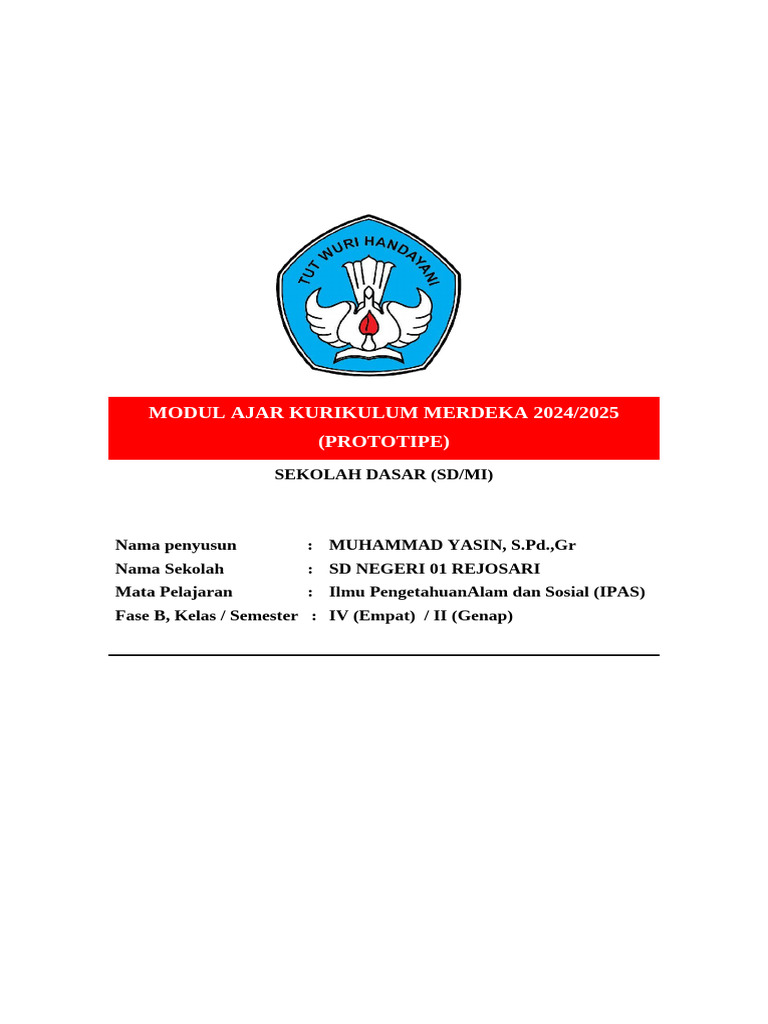 TUT WURI HANDAYANI

MODUL AJAR KURIKULUM MERDEKA 2024/2025 (PROTOTIPE)

SEKOLAH DASAR (SD/MI)

Nama penyusun : MUHAMMAD YASIN, S.Pd.,Gr
Nama Sekolah : SD NEGERI 01 REJOSARI
Mata Pelajaran : Ilmu PengetahuanAlam dan Sosial (IPAS)
Fase B, Kelas / Semester : IV (Empat) / II (Genap)